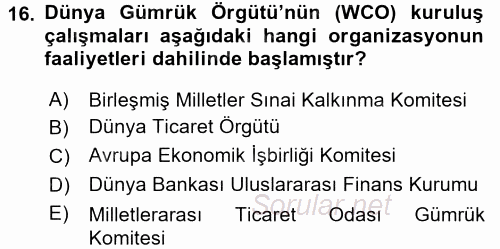 16. Dünya Gümrük Örgütü'nün (WCO) kuruluş çalışmaları aşağıdaki hangi organizasyonun faaliyetleri dahilinde başlamıştır?

A) Birleşmiş Milletler Sınai Kalkınma Komitesi
B) Dünya Ticaret Örgütü
C) Avrupa Ekonomik İşbirliği Komitesi
D) Dünya Bankası Uluslararası Finans Kurumu
E) Milletlerarası Ticaret Odası Gümrük Komitesi

Sorular.net